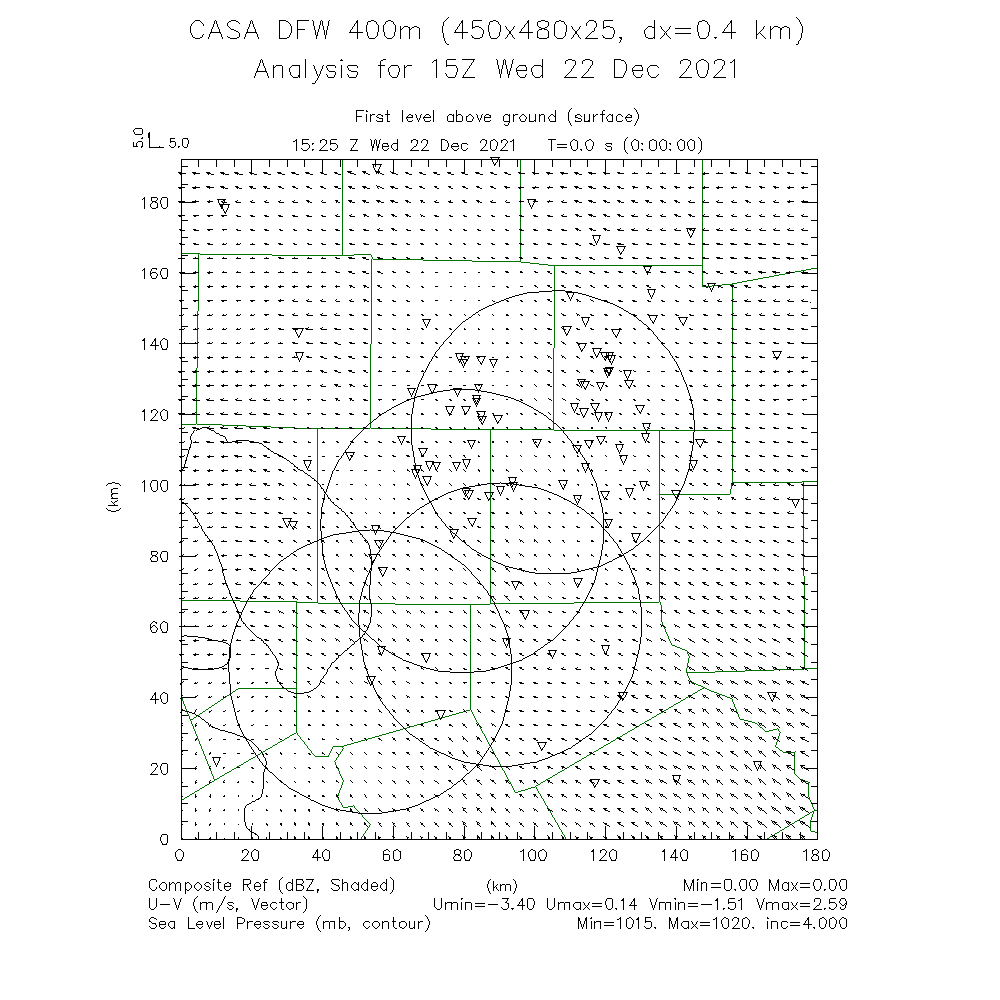 CASA DFW 400m (450x480x25, dx=0.4 km)
Analysis for 15Z Wed 22 Dec 2021

First level above ground (surface)
5.0 5.0
15:25 Z Wed 22 Dec 2021 T=0.0 s (0:00:00)

180
160
140
120
100
80
60
40
20
0
(km)

0 20 40 60 80 100 120 140 160 180
(km)

Composite Ref (dBZ, Shaded) Min=0.00 Max=0.00
U-V (m/s, Vector) Umin=-3.40 Umax=0.14 Vmin=-1.51 Vmax=2.59
Sea Level Pressure (mb, contour) Min=1015. Max=1020. inc=4.000